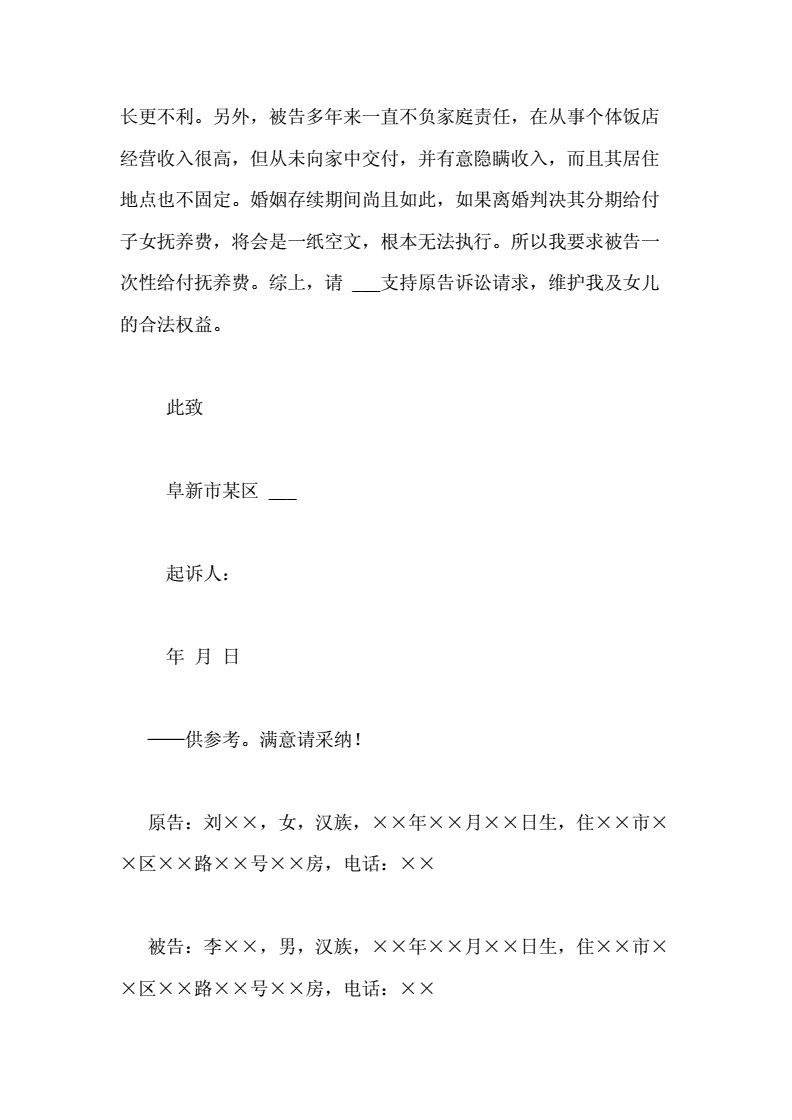 长更不利。另外，被告多年来一直不负家庭责任，在从事个体饭店经营收入很高，但从未向家中交付，并有意隐瞒收入，而且其居住地点也不固定。婚姻存续期间尚且如此，如果离婚判决其分期给付子女抚养费，将会是一纸空文，根本无法执行。所以我要求被告一次性给付抚养费。综上，请 ___支持原告诉讼请求，维护我及女儿的合法权益。

此致

阜新市某区 ___

起诉人：

年 月 日

——供参考。满意请采纳！

原告：刘××，女，汉族，××年××月××日生，住××市××区××路××号××房，电话：××

被告：李××，男，汉族，××年××月××日生，住××市××区××路××号××房，电话：××